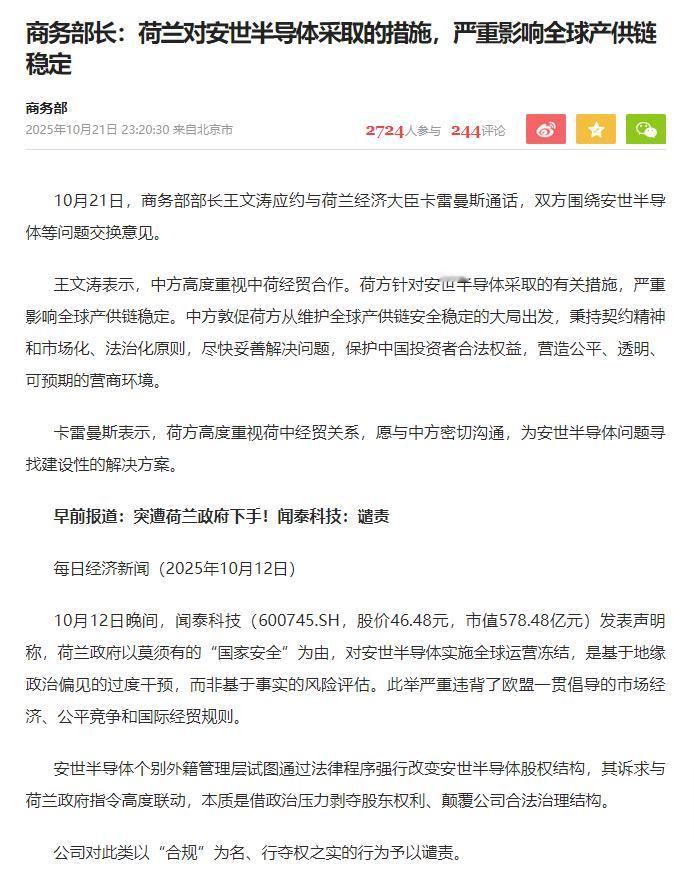 商务部长：荷兰对安世半导体采取的措施，严重影响全球产供链稳定

商务部
2025年10月21日 23:20:30 来自北京市

2724人参与 244评论

10月21日，商务部部长王文涛应约与荷兰经济大臣卡雷曼斯通话，双方围绕安世半导体等问题交换意见。

王文涛表示，中方高度重视中荷经贸合作。荷方针对安世半导体采取的有关措施，严重影响全球产供链稳定。中方敦促荷方从维护全球产供链安全稳定的大局出发，秉持契约精神和市场化、法治化原则，尽快妥善解决问题，保护中国投资者合法权益，营造公平、透明、可预期的营商环境。

卡雷曼斯表示，荷方高度重视荷中经贸关系，愿与中方密切沟通，为安世半导体问题寻找建设性的解决方案。

早前报道：突遭荷兰政府下手！闻泰科技：谴责

每日经济新闻（2025年10月12日）

10月12日晚间，闻泰科技（600745.SH，股价46.48元，市值578.48亿元）发表声明称，荷兰政府以莫须有的“国家安全”为由，对安世半导体实施全球运营冻结，是基于地缘政治偏见的过度干预，而非基于事实的风险评估。此举严重违背了欧盟一贯倡导的市场经济、公平竞争和国际经贸规则。

安世半导体个别外籍管理层试图通过法律程序强行改变安世半导体股权结构，其诉求与荷兰政府指令高度联动，本质是借政治压力剥夺股东权利、颠覆公司合法治理结构。

公司对此类以“合规”为名、行夺权之实的行为予以谴责。